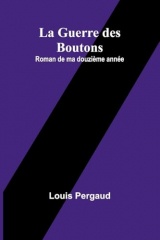 La Guerre des Boutons
Roman de ma douzième année

Louis Pergaud